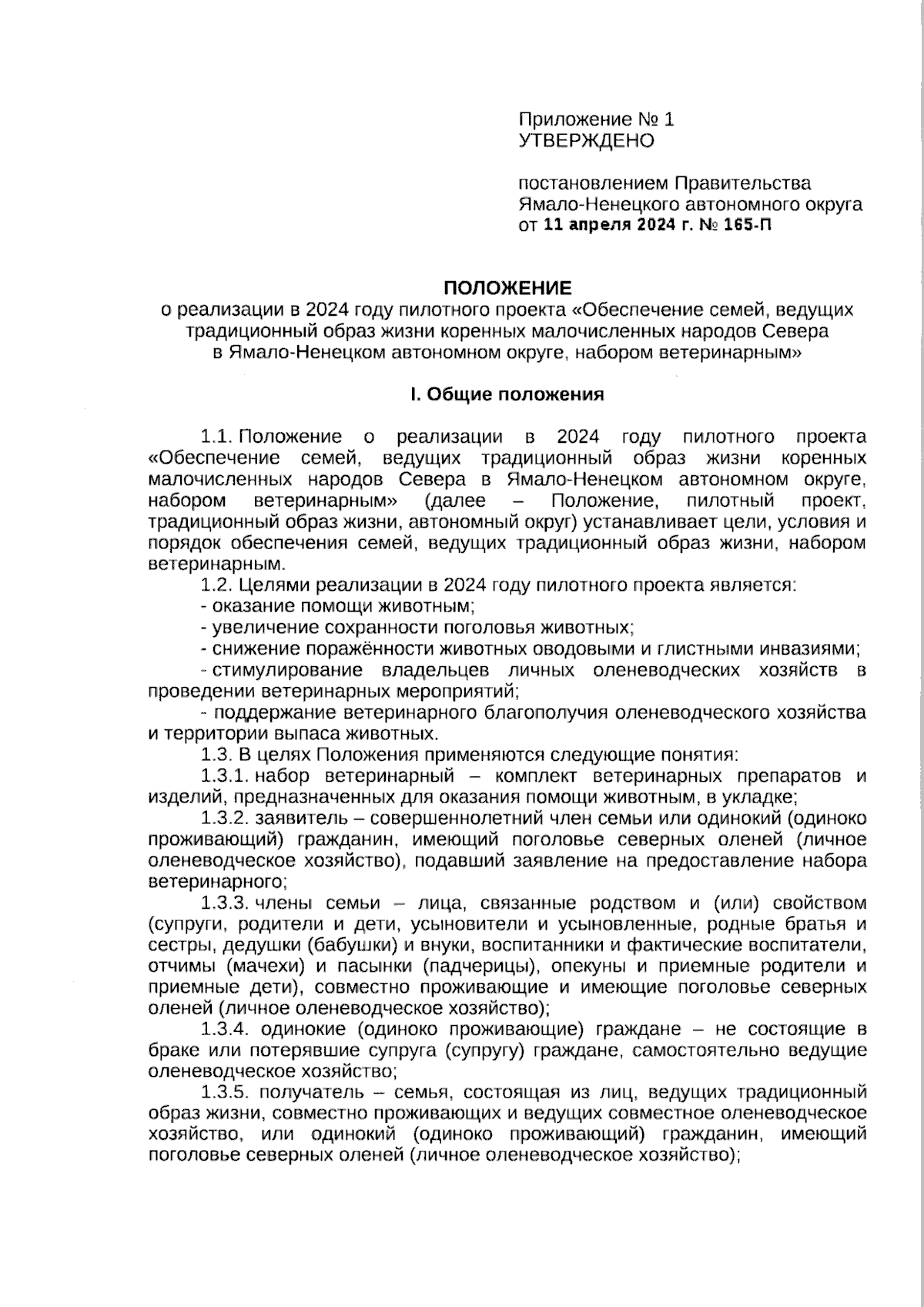 Приложение № 1
УТВЕРЖДЕНО

постановлением Правительства
Ямало-Ненецкого автономного округа
от 11 апреля 2024 г. № 165-П

ПОЛОЖЕНИЕ
о реализации в 2024 году пилотного проекта «Обеспечение семей, ведущих традиционный образ жизни коренных малочисленных народов Севера в Ямало-Ненецком автономном округе, набором ветеринарным»

I. Общие положения

1.1. Положение о реализации в 2024 году пилотного проекта «Обеспечение семей, ведущих традиционный образ жизни коренных малочисленных народов Севера в Ямало-Ненецком автономном округе, набором ветеринарным» (далее – Положение, пилотный проект, традиционный образ жизни, автономный округ) устанавливает цели, условия и порядок обеспечения семей, ведущих традиционный образ жизни, набором ветеринарным.

1.2. Целями реализации в 2024 году пилотного проекта является:

- оказание помощи животным;

- увеличение сохранности поголовья животных;

- снижение поражённости животных оводовыми и глистными инвазиями;

- стимулирование владельцев личных оленеводческих хозяйств в проведении ветеринарных мероприятий;

- поддержание ветеринарного благополучия оленеводческого хозяйства и территории выпаса животных.

1.3. В целях Положения применяются следующие понятия:

1.3.1. набор ветеринарный – комплект ветеринарных препаратов и изделий, предназначенных для оказания помощи животным, в укладке;

1.3.2. заявитель – совершеннолетний член семьи или одинокий (одиноко проживающий) гражданин, имеющий поголовье северных оленей (личное оленеводческое хозяйство), подавший заявление на предоставление набора ветеринарного;

1.3.3. члены семьи – лица, связанные родством и (или) свойством (супруги, родители и дети, усыновители и усыновленные, родные братья и сестры, дедушки (бабушки) и внуки, воспитанники и фактические воспитатели, отчимы (мачехи) и пасынки (падчерицы), опекуны и приемные родители и приемные дети), совместно проживающие и имеющие поголовье северных оленей (личное оленеводческое хозяйство);

1.3.4. одинокие (одиноко проживающие) граждане – не состоящие в браке или потерявшие супруга (супругу) граждане, самостоятельно ведущие оленеводческое хозяйство;

1.3.5. получатель – семья, состоящая из лиц, ведущих традиционный образ жизни, совместно проживающих и ведущих совместное оленеводческое хозяйство, или одинокий (одиноко проживающий) гражданин, имеющий поголовье северных оленей (личное оленеводческое хозяйство);